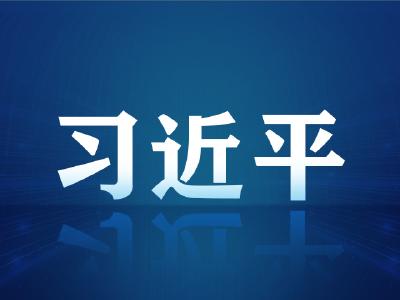 习近平